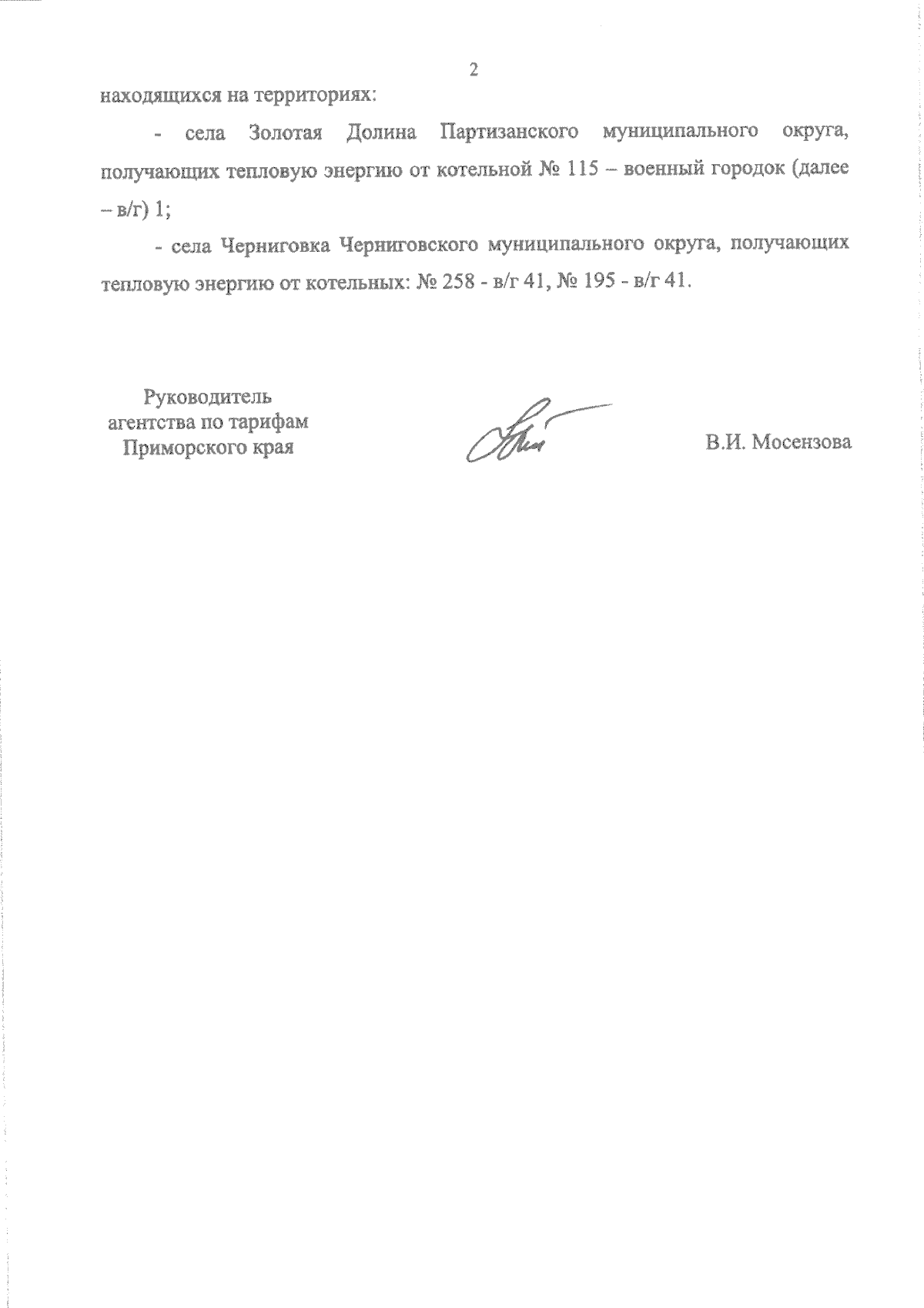 2

находящихся на территориях:

- села Золотая Долина Партизанского муниципального округа, получающих тепловую энергию от котельной № 115 – военный городок (далее – в/г) 1;

- села Черниговка Черниговского муниципального округа, получающих тепловую энергию от котельных: № 258 - в/г 41, № 195 - в/г 41.

Руководитель
агентства по тарифам
Приморского края

В.И. Мосензова